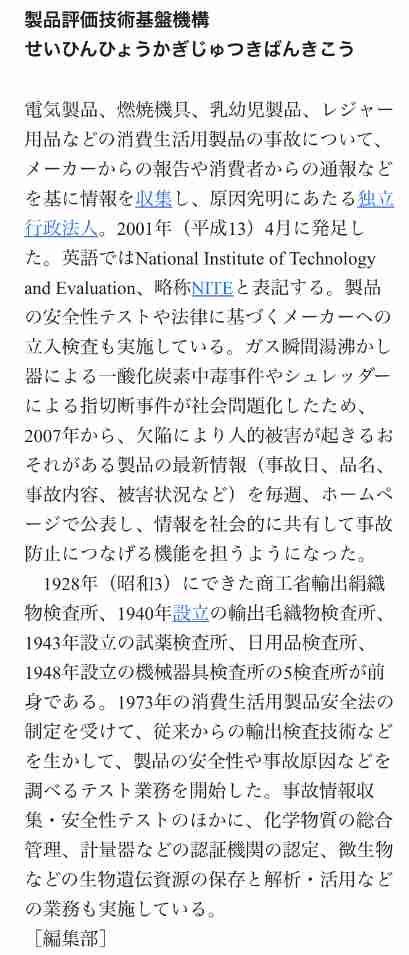 製品評価技術基盤機構
せいひんひょうかぎじゅつきばんきこう

電気製品、燃焼機具、乳幼児製品、レジャー用品などの消費生活用製品の事故について、メーカーからの報告や消費者からの通報などを基に情報を収集し、原因究明にあたる独立行政法人。2001年（平成13）4月に発足した。英語ではNational Institute of Technology and Evaluation、略称NITEと表記する。製品の安全性テストや法律に基づくメーカーへの立入検査も実施している。ガス瞬間湯沸かし器による一酸化炭素中毒事件やシュレッダーによる指切断事件が社会問題化したため、2007年から、欠陥により人的被害が起きるおそれがある製品の最新情報（事故日、品名、事故内容、被害状況など）を毎週、ホームページで公表し、情報を社会的に共有して事故防止につなげる機能を担うようになった。

1928年（昭和3）にできた商工省輸出絹織物検査所、1940年設立の輸出毛織物検査所、1943年設立の試薬検査所、日用品検査所、1948年設立の機械器具検査所の5検査所が前身である。1973年の消費生活用製品安全法の制定を受けて、従来からの輸出検査技術などを生かして、製品の安全性や事故原因などを調べるテスト業務を開始した。事故情報収集・安全性テストのほかに、化学物質の総合管理、計量器などの認証機関の認定、微生物などの生物遺伝資源の保存と解析・活用などの業務も実施している。
［編集部］